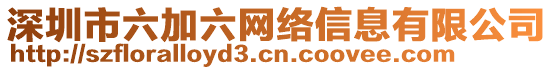 深圳市六加六网络信息有限公司
http://szfloralloyd3.cn.coovee.com